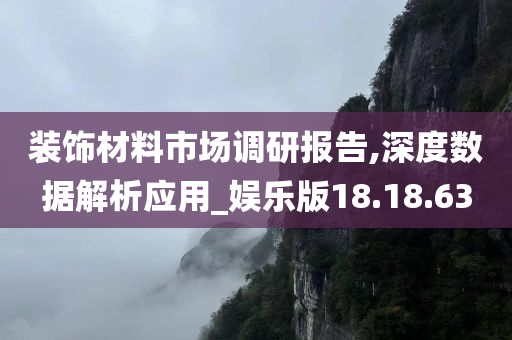 装饰材料市场调研报告,深度数据解析应用_娱乐版18.18.63